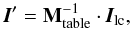 $\boldsymbol{I}' = \mathbf{M}_{\text{table}}^{-1} \cdot \boldsymbol{I}_{\text{lc}},$